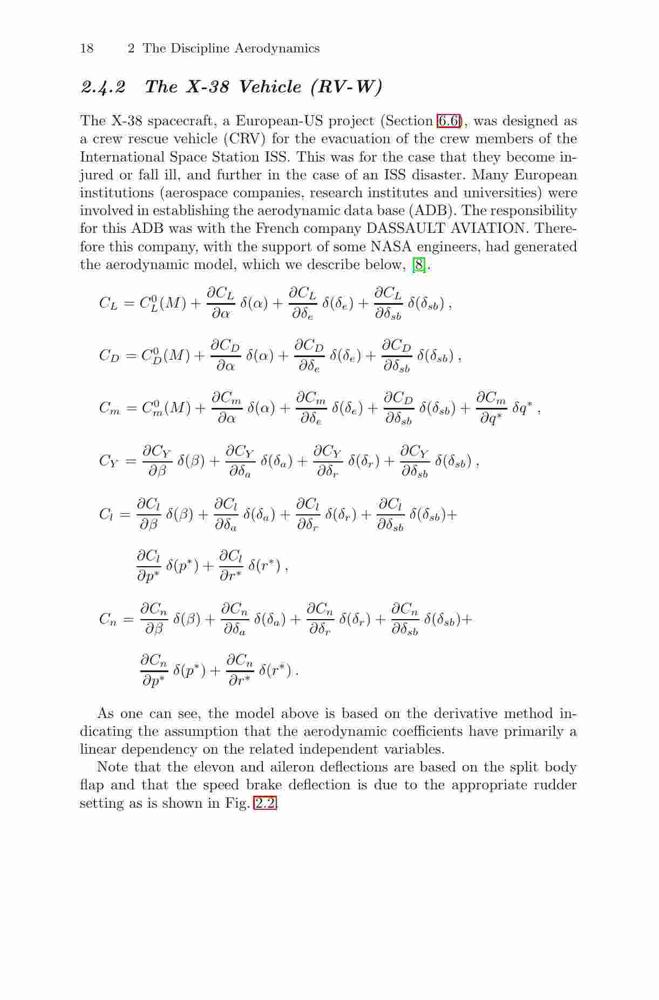 18 2 The Discipline Aerodynamics

2.4.2 The X-38 Vehicle (RV-W)

The X-38 spacecraft, a European-US project (Section 6.6), was designed as a crew rescue vehicle (CRV) for the evacuation of the crew members of the International Space Station ISS. This was for the case that they become injured or fall ill, and further in the case of an ISS disaster. Many European institutions (aerospace companies, research institutes and universities) were involved in establishing the aerodynamic data base (ADB). The responsibility for this ADB was with the French company DASSAULT AVIATION. Therefore this company, with the support of some NASA engineers, had generated the aerodynamic model, which we describe below, [8].

$C_L = C_L^0(M) + \frac{\partial C_L}{\partial \alpha}\,\delta(\alpha) + \frac{\partial C_L}{\partial \delta_e}\,\delta(\delta_e) + \frac{\partial C_L}{\partial \delta_{sb}}\,\delta(\delta_{sb})\,,$

$C_D = C_D^0(M) + \frac{\partial C_D}{\partial \alpha}\,\delta(\alpha) + \frac{\partial C_D}{\partial \delta_e}\,\delta(\delta_e) + \frac{\partial C_D}{\partial \delta_{sb}}\,\delta(\delta_{sb})\,,$

$C_m = C_m^0(M) + \frac{\partial C_m}{\partial \alpha}\,\delta(\alpha) + \frac{\partial C_m}{\partial \delta_e}\,\delta(\delta_e) + \frac{\partial C_D}{\partial \delta_{sb}}\,\delta(\delta_{sb}) + \frac{\partial C_m}{\partial q^*}\,\delta q^*\,,$

$C_Y = \frac{\partial C_Y}{\partial \beta}\,\delta(\beta) + \frac{\partial C_Y}{\partial \delta_a}\,\delta(\delta_a) + \frac{\partial C_Y}{\partial \delta_r}\,\delta(\delta_r) + \frac{\partial C_Y}{\partial \delta_{sb}}\,\delta(\delta_{sb})\,,$

$C_l = \frac{\partial C_l}{\partial \beta}\,\delta(\beta) + \frac{\partial C_l}{\partial \delta_a}\,\delta(\delta_a) + \frac{\partial C_l}{\partial \delta_r}\,\delta(\delta_r) + \frac{\partial C_l}{\partial \delta_{sb}}\,\delta(\delta_{sb}) +$

$\frac{\partial C_l}{\partial p^*}\,\delta(p^*) + \frac{\partial C_l}{\partial r^*}\,\delta(r^*)\,,$

$C_n = \frac{\partial C_n}{\partial \beta}\,\delta(\beta) + \frac{\partial C_n}{\partial \delta_a}\,\delta(\delta_a) + \frac{\partial C_n}{\partial \delta_r}\,\delta(\delta_r) + \frac{\partial C_n}{\partial \delta_{sb}}\,\delta(\delta_{sb}) +$

$\frac{\partial C_n}{\partial p^*}\,\delta(p^*) + \frac{\partial C_n}{\partial r^*}\,\delta(r^*)\,.$

As one can see, the model above is based on the derivative method indicating the assumption that the aerodynamic coefficients have primarily a linear dependency on the related independent variables.

Note that the elevon and aileron deflections are based on the split body flap and that the speed brake deflection is due to the appropriate rudder setting as is shown in Fig. 2.2.